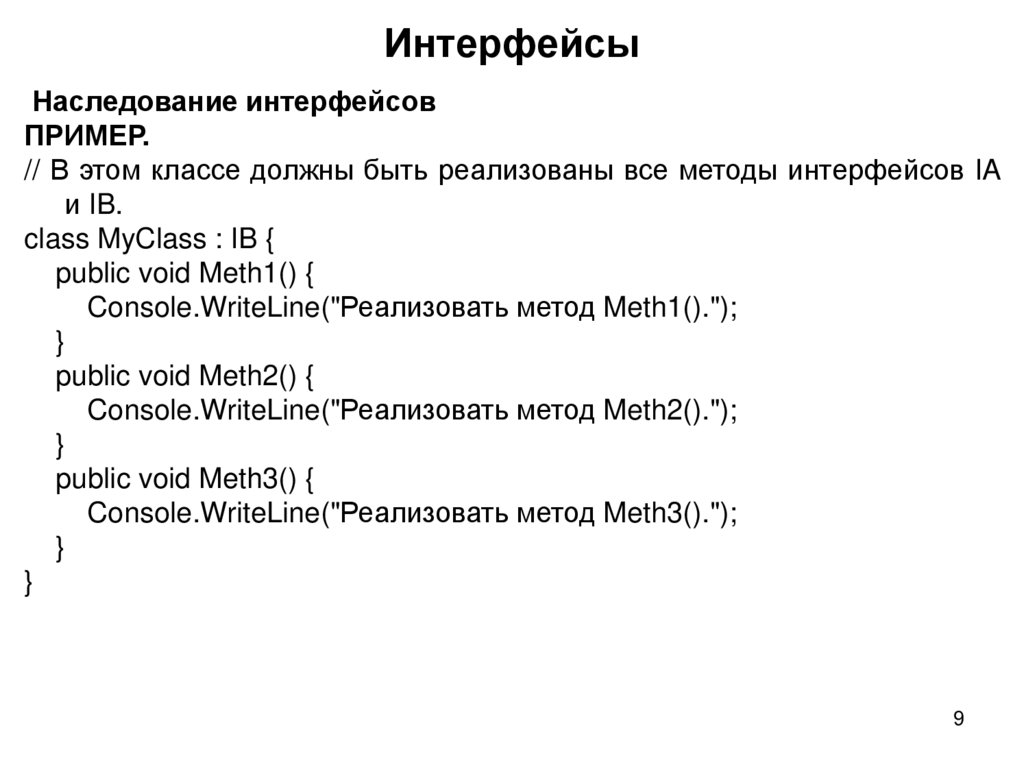 Интерфейсы

Наследование интерфейсов
ПРИМЕР.
// В этом классе должны быть реализованы все методы интерфейсов IA и IB.
class MyClass : IB {
public void Meth1() {
Console.WriteLine("Реализовать метод Meth1().");
}
public void Meth2() {
Console.WriteLine("Реализовать метод Meth2().");
}
public void Meth3() {
Console.WriteLine("Реализовать метод Meth3().");
}
}

9